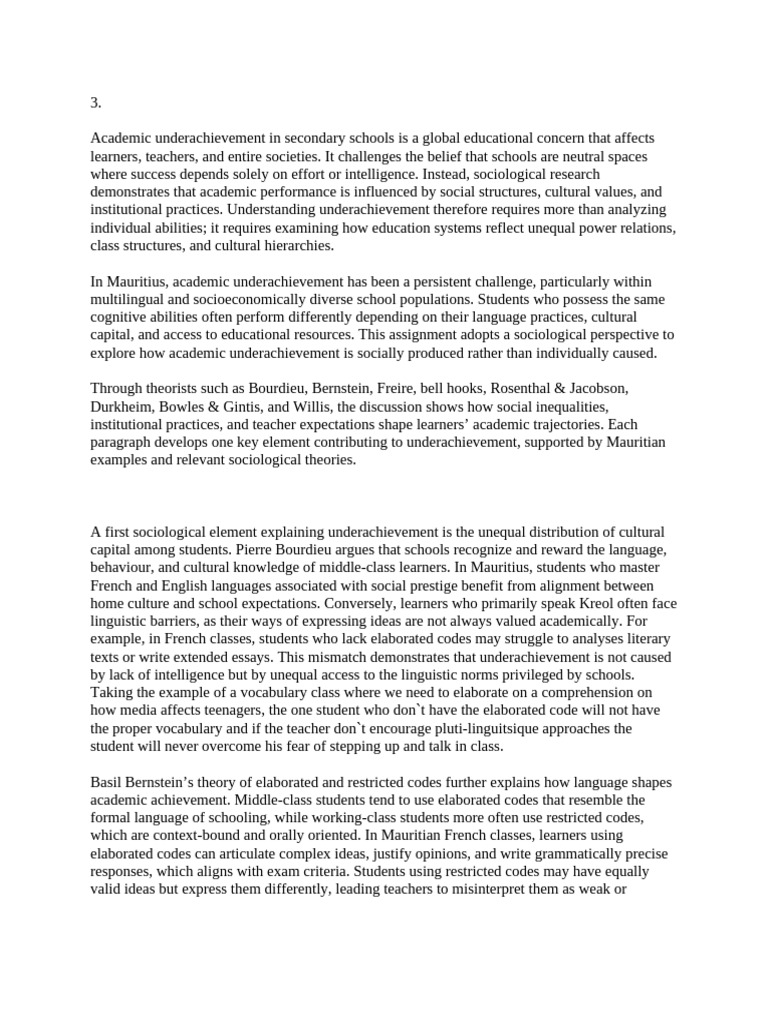 3.

Academic underachievement in secondary schools is a global educational concern that affects learners, teachers, and entire societies. It challenges the belief that schools are neutral spaces where success depends solely on effort or intelligence. Instead, sociological research demonstrates that academic performance is influenced by social structures, cultural values, and institutional practices. Understanding underachievement therefore requires more than analyzing individual abilities; it requires examining how education systems reflect unequal power relations, class structures, and cultural hierarchies.

In Mauritius, academic underachievement has been a persistent challenge, particularly within multilingual and socioeconomically diverse school populations. Students who possess the same cognitive abilities often perform differently depending on their language practices, cultural capital, and access to educational resources. This assignment adopts a sociological perspective to explore how academic underachievement is socially produced rather than individually caused.

Through theorists such as Bourdieu, Bernstein, Freire, bell hooks, Rosenthal & Jacobson, Durkheim, Bowles & Gintis, and Willis, the discussion shows how social inequalities, institutional practices, and teacher expectations shape learners' academic trajectories. Each paragraph develops one key element contributing to underachievement, supported by Mauritian examples and relevant sociological theories.

A first sociological element explaining underachievement is the unequal distribution of cultural capital among students. Pierre Bourdieu argues that schools recognize and reward the language, behaviour, and cultural knowledge of middle-class learners. In Mauritius, students who master French and English languages associated with social prestige benefit from alignment between home culture and school expectations. Conversely, learners who primarily speak Kreol often face linguistic barriers, as their ways of expressing ideas are not always valued academically. For example, in French classes, students who lack elaborated codes may struggle to analyses literary texts or write extended essays. This mismatch demonstrates that underachievement is not caused by lack of intelligence but by unequal access to the linguistic norms privileged by schools. Taking the example of a vocabulary class where we need to elaborate on a comprehension on how media affects teenagers, the one student who don`t have the elaborated code will not have the proper vocabulary and if the teacher don`t encourage pluti-linguitsique approaches the student will never overcome his fear of stepping up and talk in class.

Basil Bernstein's theory of elaborated and restricted codes further explains how language shapes academic achievement. Middle-class students tend to use elaborated codes that resemble the formal language of schooling, while working-class students more often use restricted codes, which are context-bound and orally oriented. In Mauritian French classes, learners using elaborated codes can articulate complex ideas, justify opinions, and write grammatically precise responses, which aligns with exam criteria. Students using restricted codes may have equally valid ideas but express them differently, leading teachers to misinterpret them as weak or